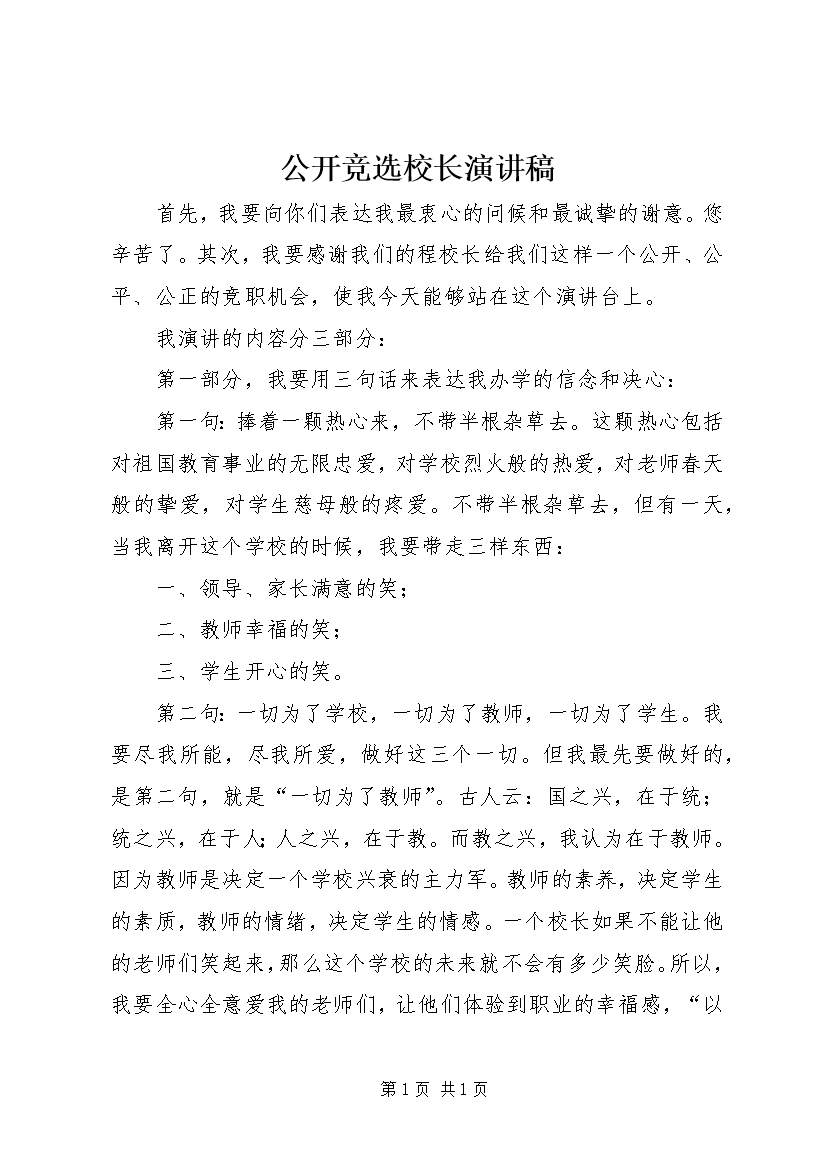 公开竞选校长演讲稿

首先，我要向你们表达我最衷心的问候和最诚挚的谢意。您辛苦了。其次，我要感谢我们的程校长给我们这样一个公开、公平、公正的竞职机会，使我今天能够站在这个演讲台上。

我演讲的内容分三部分：

第一部分，我要用三句话来表达我办学的信念和决心：

第一句：捧着一颗热心来，不带半根杂草去。这颗热心包括对祖国教育事业的无限忠爱，对学校烈火般的热爱，对老师春天般的挚爱，对学生慈母般的疼爱。不带半根杂草去，但有一天，当我离开这个学校的时候，我要带走三样东西：

一、领导、家长满意的笑；

二、教师幸福的笑；

三、学生开心的笑。

第二句：一切为了学校，一切为了教师，一切为了学生。我要尽我所能，尽我所爱，做好这三个一切。但我最先要做好的，是第二句，就是“一切为了教师”。古人云：国之兴，在于统；统之兴，在于人；人之兴，在于教。而教之兴，我认为在于教师。因为教师是决定一个学校兴衰的主力军。教师的素养，决定学生的素质，教师的情绪，决定学生的情感。一个校长如果不能让他的老师们笑起来，那么这个学校的未来就不会有多少笑脸。所以，我要全心全意爱我的老师们，让他们体验到职业的幸福感，“以

第 1 页 共 1 页